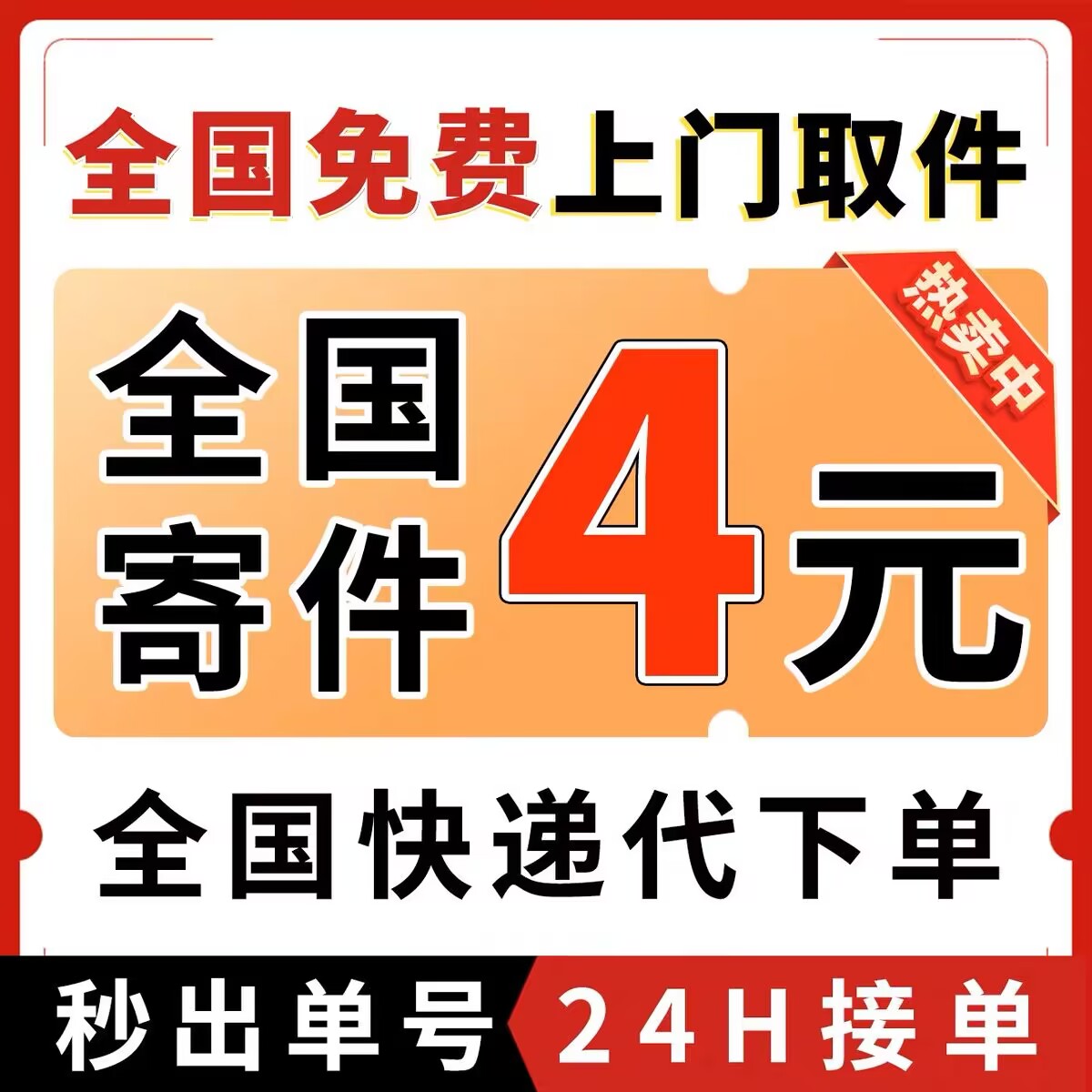 全国免费上门取件

热卖中

全国寄件 4元

全国快递代下单

秒出单号 24H接单